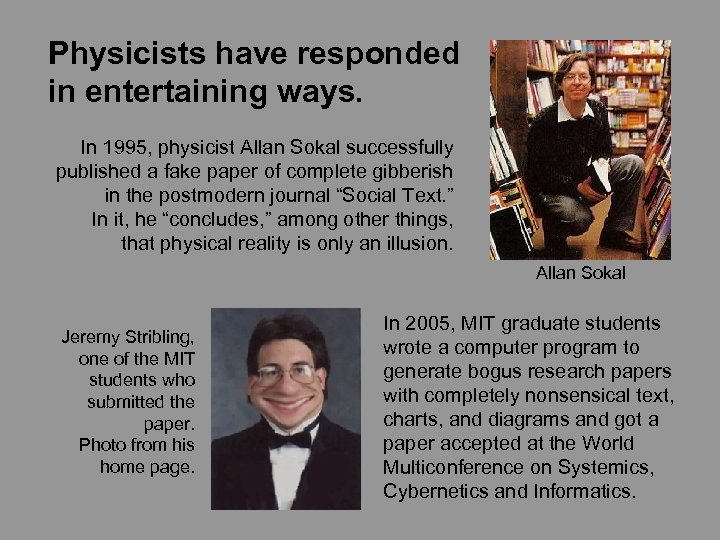 Physicists have responded in entertaining ways.

In 1995, physicist Allan Sokal successfully published a fake paper of complete gibberish in the postmodern journal “Social Text.” In it, he “concludes,” among other things, that physical reality is only an illusion.

Allan Sokal

Jeremy Stribling, one of the MIT students who submitted the paper. Photo from his home page.

In 2005, MIT graduate students wrote a computer program to generate bogus research papers with completely nonsensical text, charts, and diagrams and got a paper accepted at the World Multiconference on Systemics, Cybernetics and Informatics.